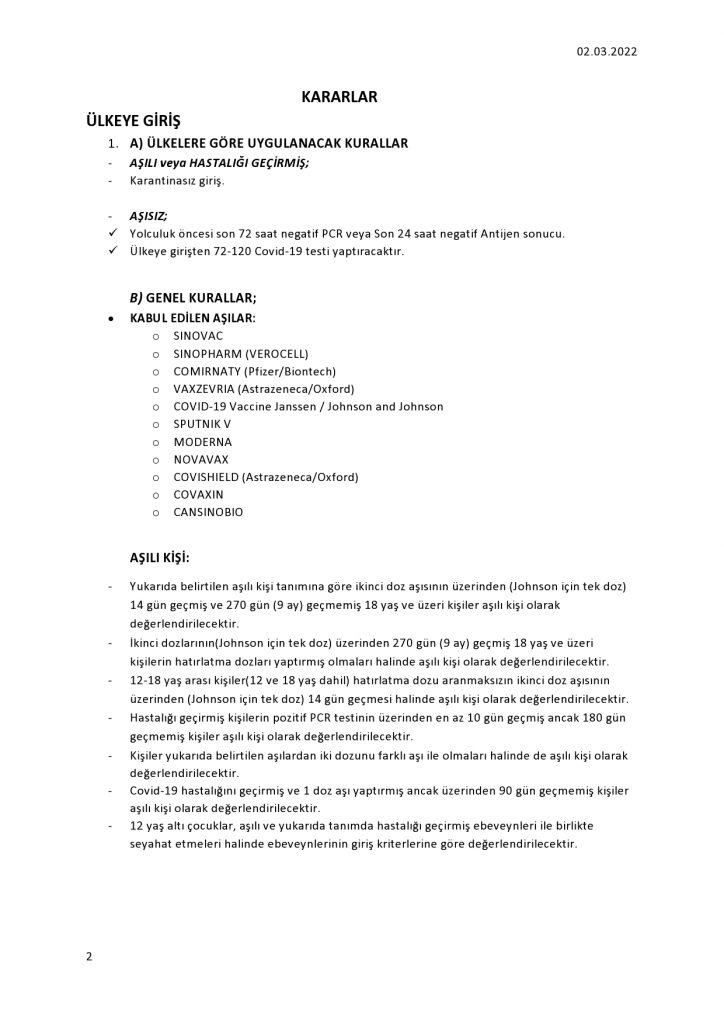 02.03.2022

KARARLAR

ÜLKEYE GİRİŞ

1. A) ÜLKELERE GÖRE UYGULANACAK KURALLAR

- AŞILI veya HASTALIĞI GEÇİRMİŞ;
- Karantinasız giriş.

- AŞISIZ;
✓ Yolculuk öncesi son 72 saat negatif PCR veya Son 24 saat negatif Antijen sonucu.
✓ Ülkeye girişten 72-120 Covid-19 testi yaptıracaktır.

B) GENEL KURALLAR;

• KABUL EDİLEN AŞILAR:
 o SINOVAC
 o SINOPHARM (VEROCELL)
 o COMIRNATY (Pfizer/Biontech)
 o VAXZEVRIA (Astrazeneca/Oxford)
 o COVID-19 Vaccine Janssen / Johnson and Johnson
 o SPUTNIK V
 o MODERNA
 o NOVAVAX
 o COVISHIELD (Astrazeneca/Oxford)
 o COVAXIN
 o CANSINOBIO

AŞILI KİŞİ:

- Yukarıda belirtilen aşılı kişi tanımına göre ikinci doz aşısının üzerinden (Johnson için tek doz) 14 gün geçmiş ve 270 gün (9 ay) geçmemiş 18 yaş ve üzeri kişiler aşılı kişi olarak değerlendirilecektir.
- İkinci dozlarının(Johnson için tek doz) üzerinden 270 gün (9 ay) geçmiş 18 yaş ve üzeri kişilerin hatırlatma dozları yaptırmış olmaları halinde aşılı kişi olarak değerlendirilecektir.
- 12-18 yaş arası kişiler(12 ve 18 yaş dahil) hatırlatma dozu aranmaksızın ikinci doz aşısının üzerinden (Johnson için tek doz) 14 gün geçmesi halinde aşılı kişi olarak değerlendirilecektir.
- Hastalığı geçirmiş kişilerin pozitif PCR testinin üzerinden en az 10 gün geçmiş ancak 180 gün geçmemiş kişiler aşılı kişi olarak değerlendirilecektir.
- Kişiler yukarıda belirtilen aşılardan iki dozunu farklı aşı ile olmaları halinde de aşılı kişi olarak değerlendirilecektir.
- Covid-19 hastalığını geçirmiş ve 1 doz aşı yaptırmış ancak üzerinden 90 gün geçmemiş kişiler aşılı kişi olarak değerlendirilecektir.
- 12 yaş altı çocuklar, aşılı ve yukarıda tanımda hastalığı geçirmiş ebeveynleri ile birlikte seyahat etmeleri halinde ebeveynlerinin giriş kriterlerine göre değerlendirilecektir.

2